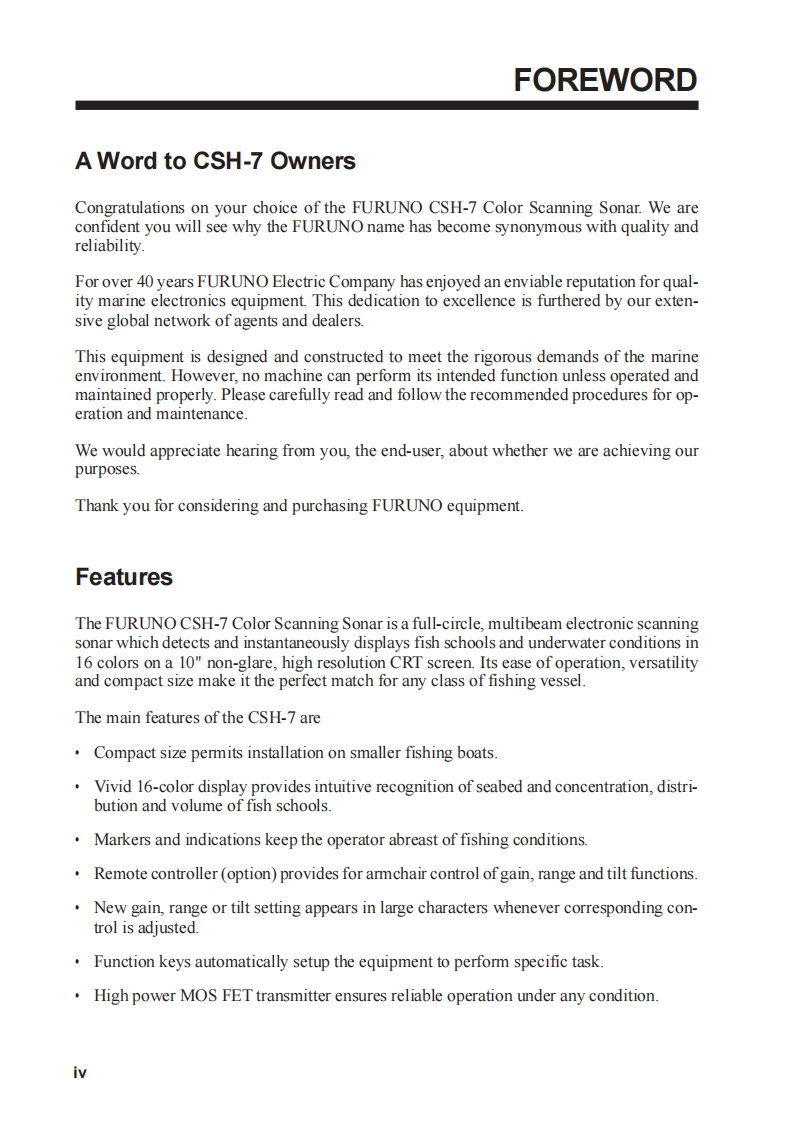 FOREWORD

A Word to CSH-7 Owners

Congratulations on your choice of the FURUNO CSH-7 Color Scanning Sonar. We are confident you will see why the FURUNO name has become synonymous with quality and reliability.

For over 40 years FURUNO Electric Company has enjoyed an enviable reputation for quality marine electronics equipment. This dedication to excellence is furthered by our extensive global network of agents and dealers.

This equipment is designed and constructed to meet the rigorous demands of the marine environment. However, no machine can perform its intended function unless operated and maintained properly. Please carefully read and follow the recommended procedures for operation and maintenance.

We would appreciate hearing from you, the end-user, about whether we are achieving our purposes.

Thank you for considering and purchasing FURUNO equipment.

Features

The FURUNO CSH-7 Color Scanning Sonar is a full-circle, multibeam electronic scanning sonar which detects and instantaneously displays fish schools and underwater conditions in 16 colors on a 10" non-glare, high resolution CRT screen. Its ease of operation, versatility and compact size make it the perfect match for any class of fishing vessel.

The main features of the CSH-7 are

• Compact size permits installation on smaller fishing boats.

• Vivid 16-color display provides intuitive recognition of seabed and concentration, distribution and volume of fish schools.

• Markers and indications keep the operator abreast of fishing conditions.

• Remote controller (option) provides for armchair control of gain, range and tilt functions.

• New gain, range or tilt setting appears in large characters whenever corresponding control is adjusted.

• Function keys automatically setup the equipment to perform specific task.

• High power MOS FET transmitter ensures reliable operation under any condition.

iv